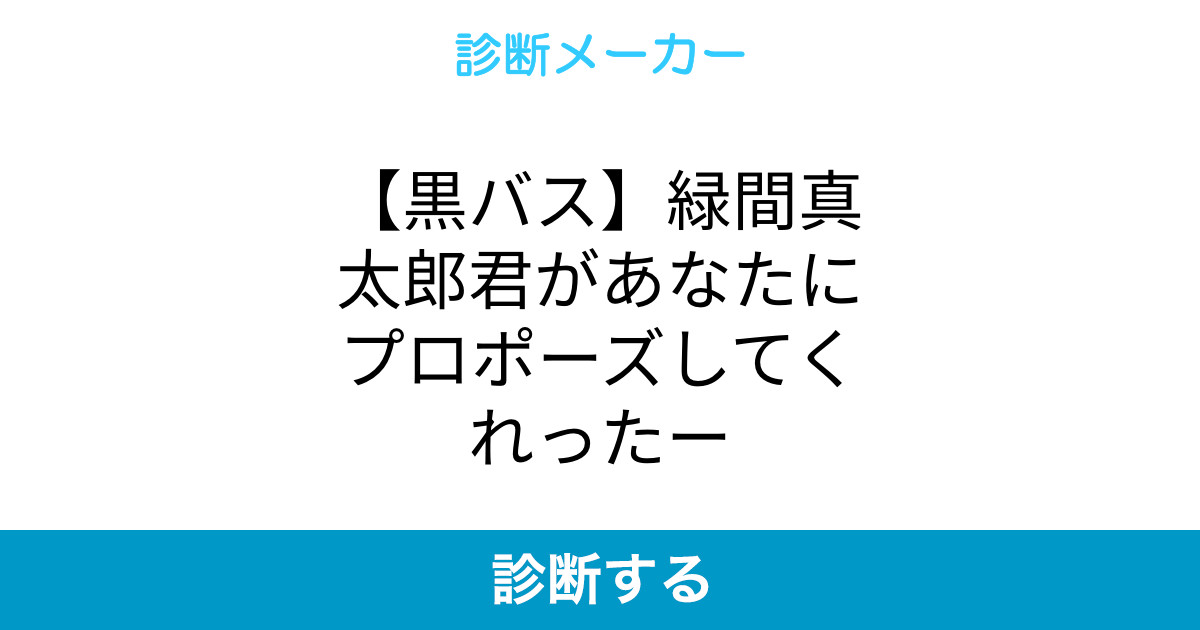 診断メーカー

【黒バス】緑間真太郎君があなたにプロポーズしてくれったー

診断する